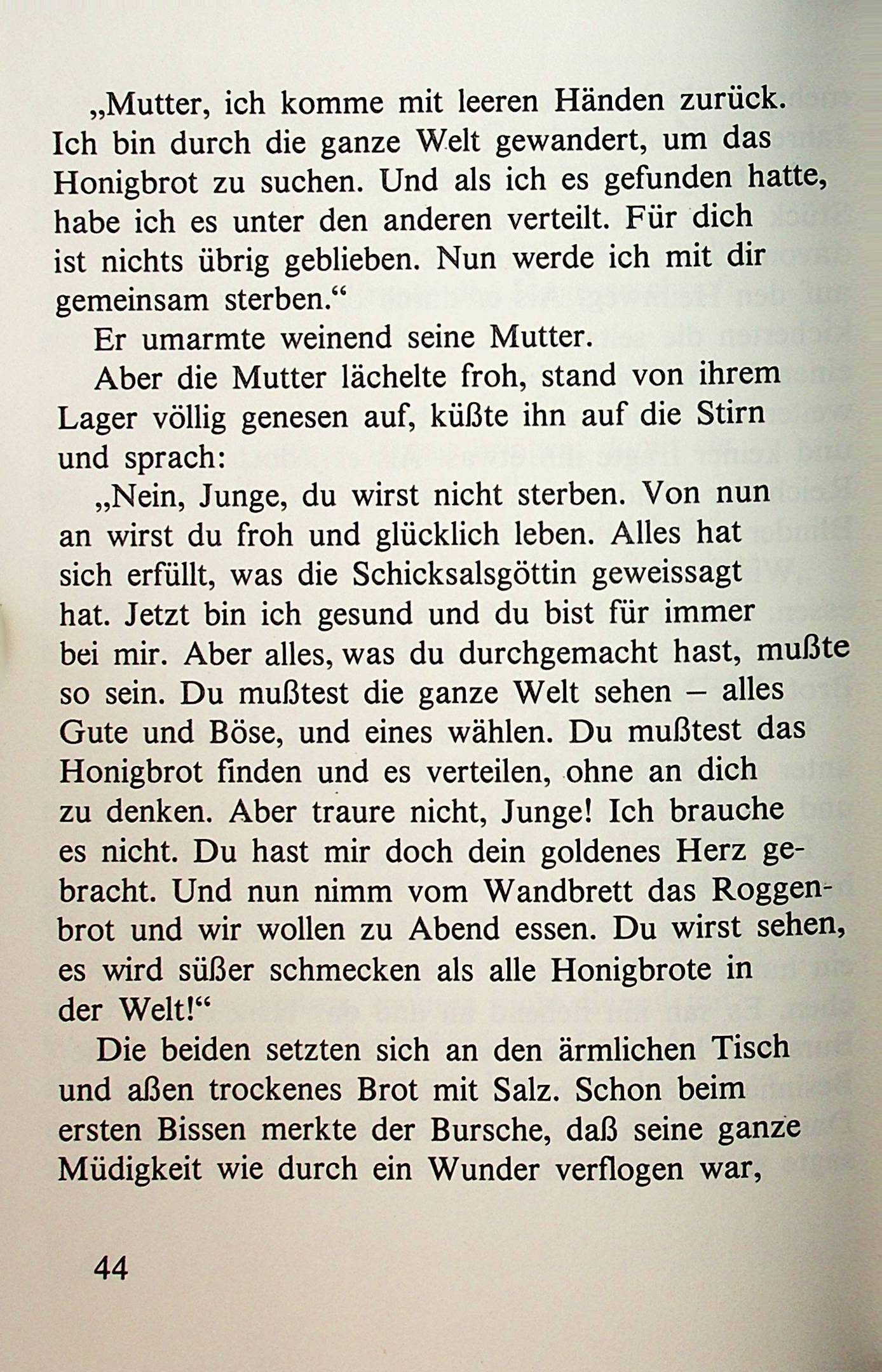 „Mutter, ich komme mit leeren Händen zurück. Ich bin durch die ganze Welt gewandert, um das Honigbrot zu suchen. Und als ich es gefunden hatte, habe ich es unter den anderen verteilt. Für dich ist nichts übrig geblieben. Nun werde ich mit dir gemeinsam sterben.“

Er umarmte weinend seine Mutter.

Aber die Mutter lächelte froh, stand von ihrem Lager völlig genesen auf, küßte ihn auf die Stirn und sprach:

„Nein, Junge, du wirst nicht sterben. Von nun an wirst du froh und glücklich leben. Alles hat sich erfüllt, was die Schicksalsgöttin geweissagt hat. Jetzt bin ich gesund und du bist für immer bei mir. Aber alles, was du durchgemacht hast, mußte so sein. Du mußtest die ganze Welt sehen – alles Gute und Böse, und eines wählen. Du mußtest das Honigbrot finden und es verteilen, ohne an dich zu denken. Aber traure nicht, Junge! Ich brauche es nicht. Du hast mir doch dein goldenes Herz gebracht. Und nun nimm vom Wandbrett das Roggenbrot und wir wollen zu Abend essen. Du wirst sehen, es wird süßer schmecken als alle Honigbrote in der Welt!“

Die beiden setzten sich an den ärmlichen Tisch und aßen trockenes Brot mit Salz. Schon beim ersten Bissen merkte der Bursche, daß seine ganze Müdigkeit wie durch ein Wunder verflogen war,

44